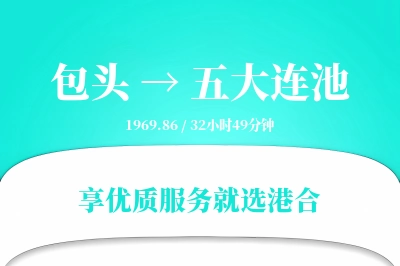 包头 → 五大连池

1969.86 / 32小时49分钟

享优质服务就选港合